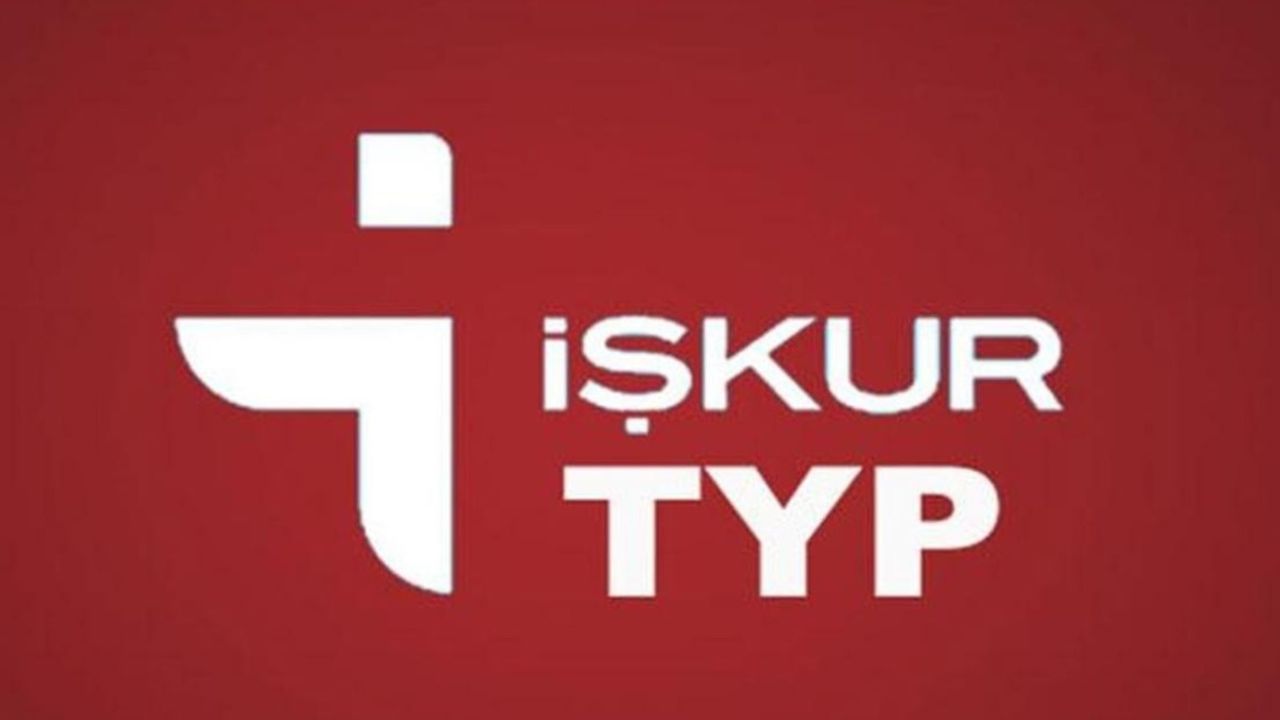 İŞKUR
TYP